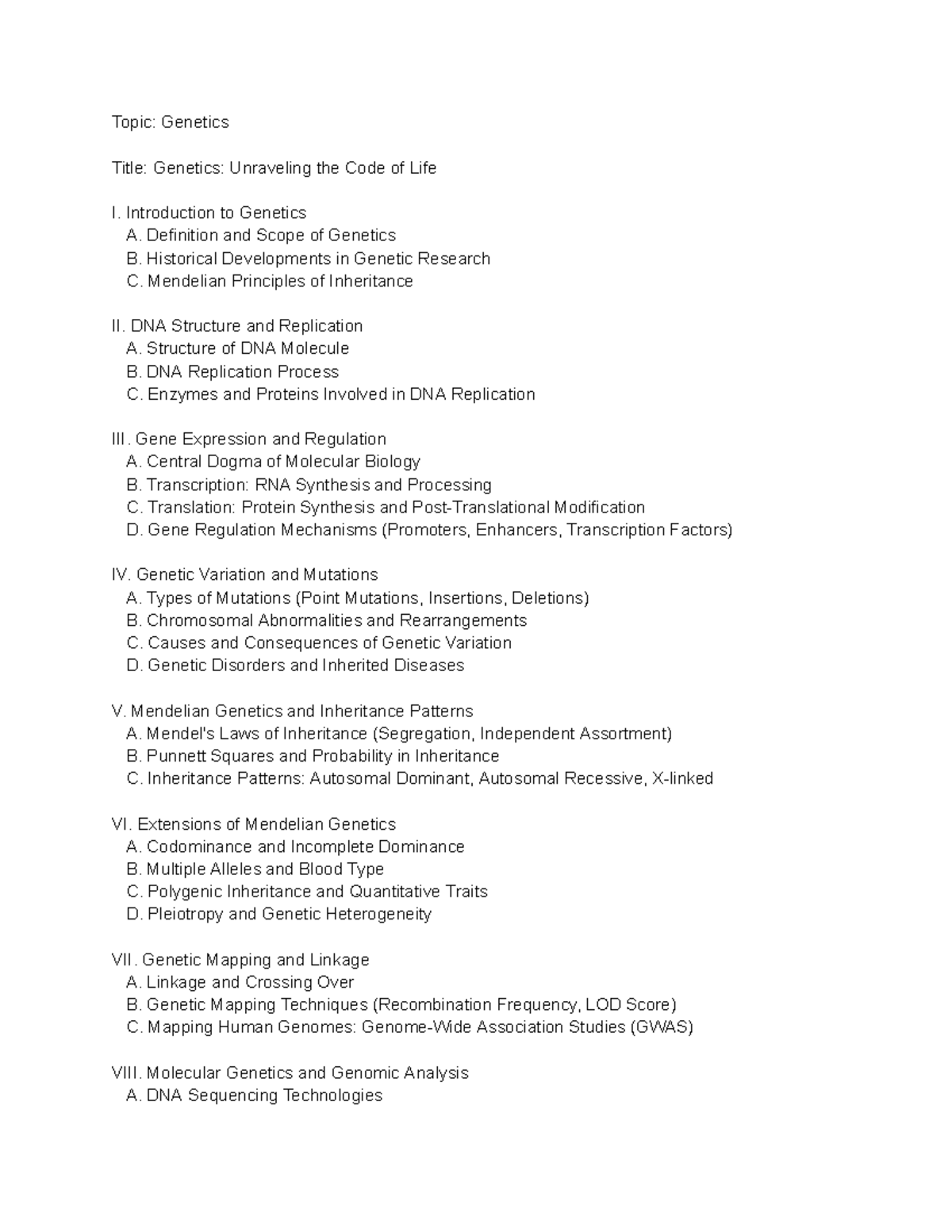 Topic: Genetics

Title: Genetics: Unraveling the Code of Life

I. Introduction to Genetics
A. Definition and Scope of Genetics
B. Historical Developments in Genetic Research
C. Mendelian Principles of Inheritance

II. DNA Structure and Replication
A. Structure of DNA Molecule
B. DNA Replication Process
C. Enzymes and Proteins Involved in DNA Replication

III. Gene Expression and Regulation
A. Central Dogma of Molecular Biology
B. Transcription: RNA Synthesis and Processing
C. Translation: Protein Synthesis and Post-Translational Modification
D. Gene Regulation Mechanisms (Promoters, Enhancers, Transcription Factors)

IV. Genetic Variation and Mutations
A. Types of Mutations (Point Mutations, Insertions, Deletions)
B. Chromosomal Abnormalities and Rearrangements
C. Causes and Consequences of Genetic Variation
D. Genetic Disorders and Inherited Diseases

V. Mendelian Genetics and Inheritance Patterns
A. Mendel's Laws of Inheritance (Segregation, Independent Assortment)
B. Punnett Squares and Probability in Inheritance
C. Inheritance Patterns: Autosomal Dominant, Autosomal Recessive, X-linked

VI. Extensions of Mendelian Genetics
A. Codominance and Incomplete Dominance
B. Multiple Alleles and Blood Type
C. Polygenic Inheritance and Quantitative Traits
D. Pleiotropy and Genetic Heterogeneity

VII. Genetic Mapping and Linkage
A. Linkage and Crossing Over
B. Genetic Mapping Techniques (Recombination Frequency, LOD Score)
C. Mapping Human Genomes: Genome-Wide Association Studies (GWAS)

VIII. Molecular Genetics and Genomic Analysis
A. DNA Sequencing Technologies